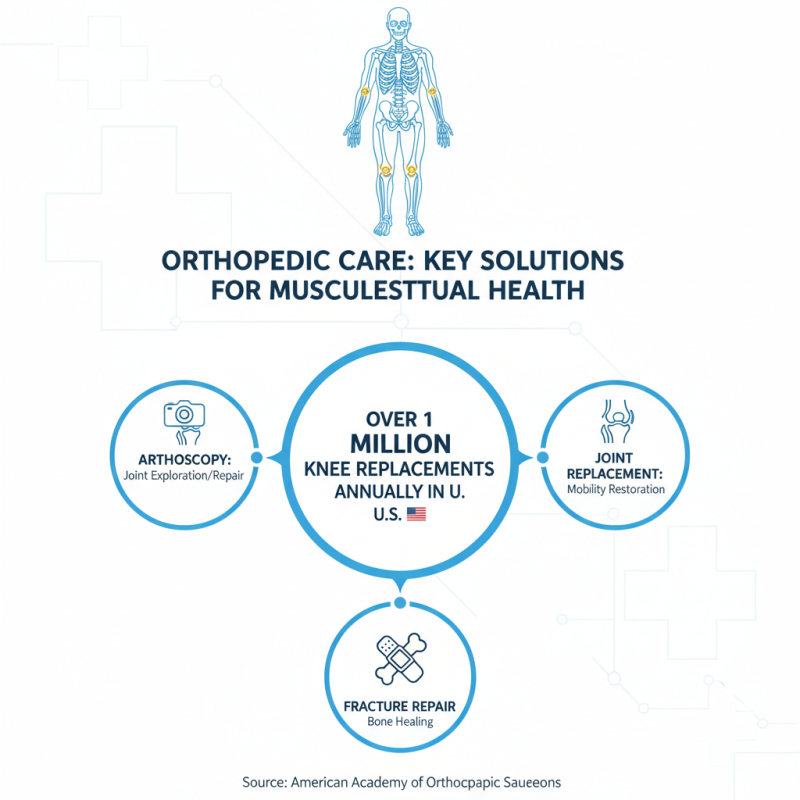 ORTHOPEDIC CARE: KEY SOLUTIONS FOR MUSCULESTTUAL HEALTH

ARTHOSCOPY:
Joint Exploration/Repair

OVER 1
MILLION
KNEE REPLACEMENTS
ANNUALLY IN U.
U.S.

JOINT REPLACEMENT:
Mobility Restoration

FRACTURE REPAIR
Bone Healing

Source: American Academy of Orthocpapic Saueeons